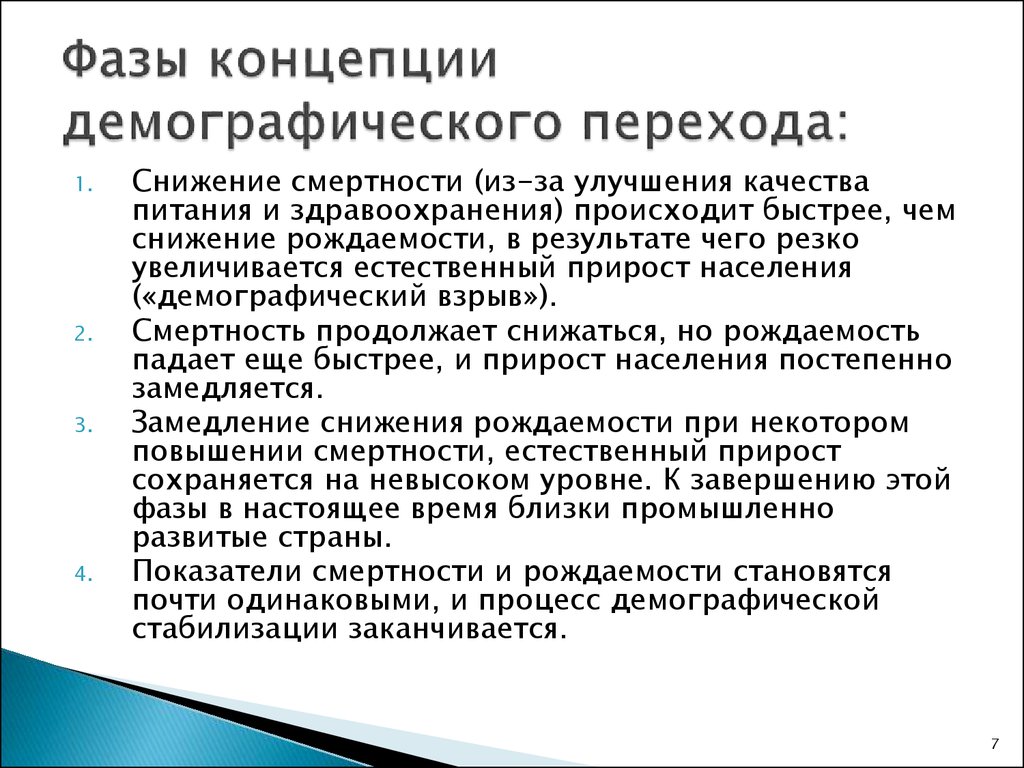 Фазы концепции демографического перехода:

1. Снижение смертности (из-за улучшения качества питания и здравоохранения) происходит быстрее, чем снижение рождаемости, в результате чего резко увеличивается естественный прирост населения («демографический взрыв»).
2. Смертность продолжает снижаться, но рождаемость падает еще быстрее, и прирост населения постепенно замедляется.
3. Замедление снижения рождаемости при некотором повышении смертности, естественный прирост сохраняется на невысоком уровне. К завершению этой фазы в настоящее время близки промышленно развитые страны.
4. Показатели смертности и рождаемости становятся почти одинаковыми, и процесс демографической стабилизации заканчивается.

7